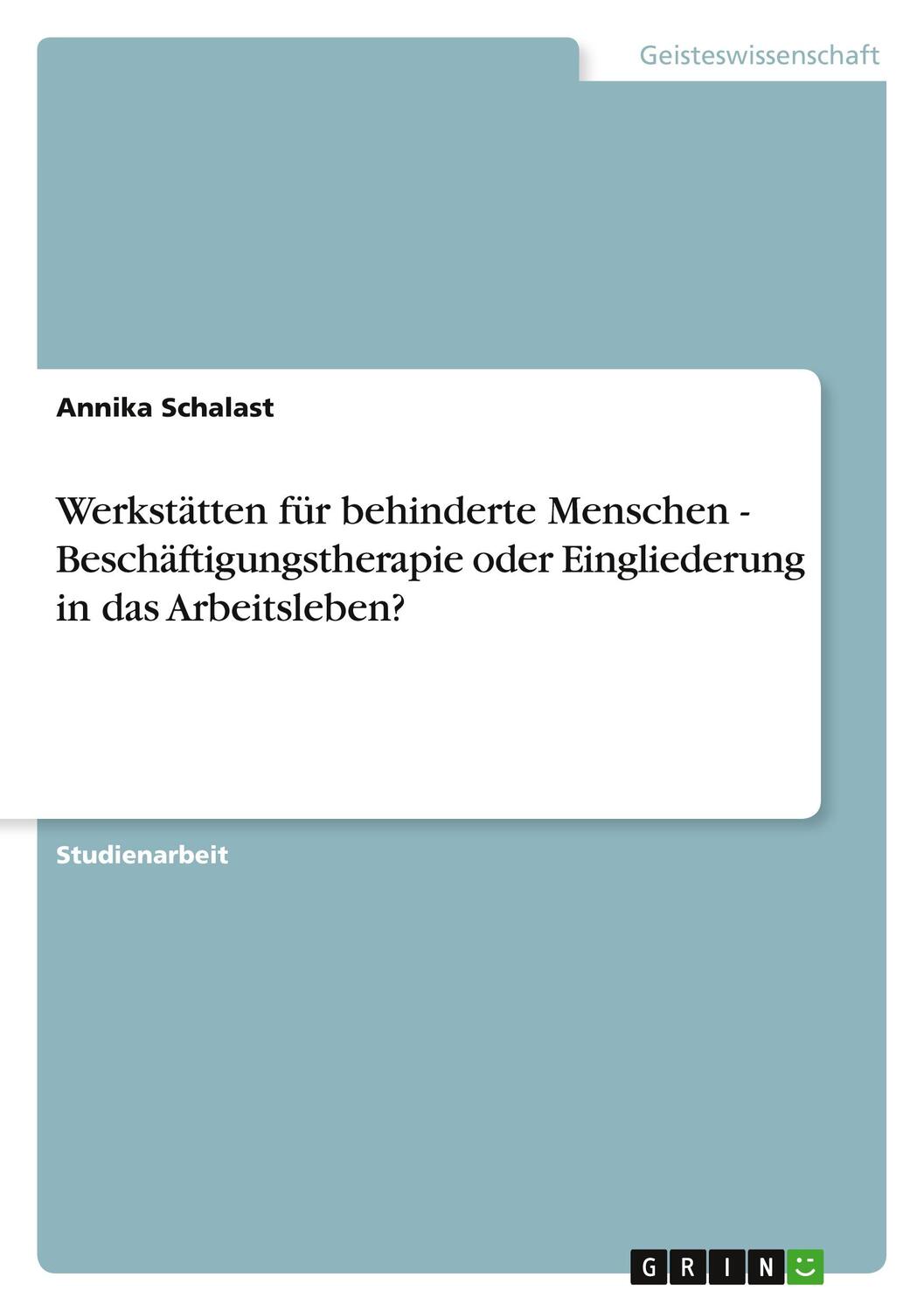 Geisteswissenschaft

Annika Schalast

Werkstätten für behinderte Menschen - Beschäftigungstherapie oder Eingliederung in das Arbeitsleben?

Studienarbeit

GRIN